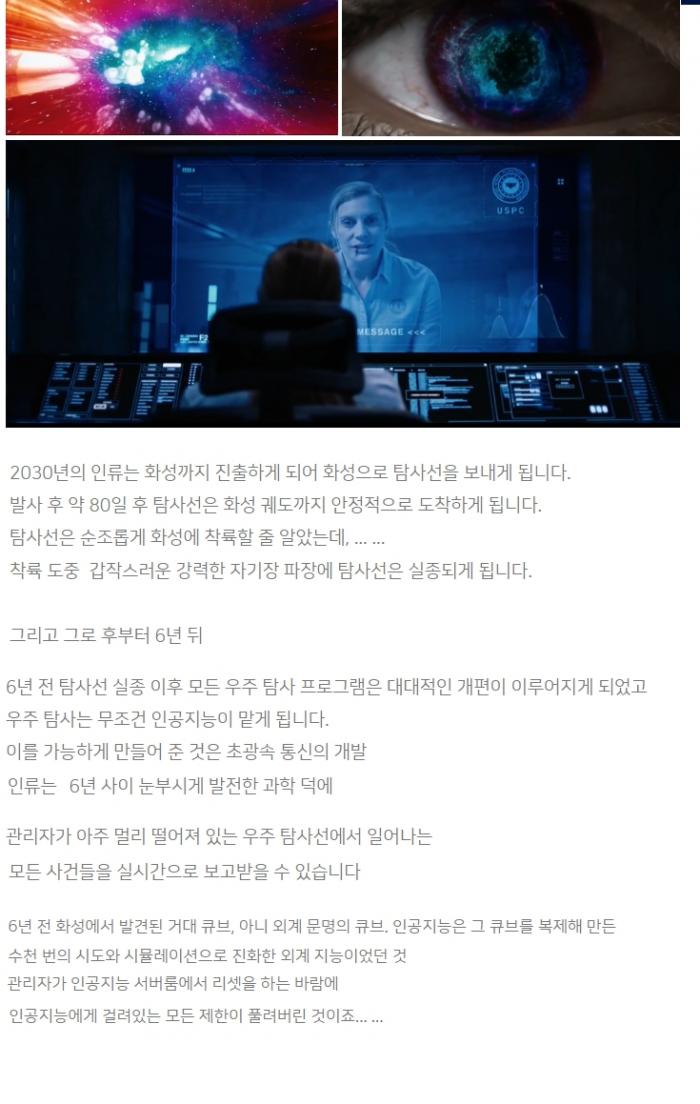 USPC

MESSAGE <<<

2030년의 인류는 화성까지 진출하게 되어 화성으로 탐사선을 보내게 됩니다.
발사 후 약 80일 후 탐사선은 화성 궤도까지 안정적으로 도착하게 됩니다.
탐사선은 순조롭게 화성에 착륙할 줄 알았는데, ... ...
착륙 도중 갑작스러운 강력한 자기장 파장에 탐사선은 실종되게 됩니다.

그리고 그로 후부터 6년 뒤

6년 전 탐사선 실종 이후 모든 우주 탐사 프로그램은 대대적인 개편이 이루어지게 되었고
우주 탐사는 무조건 인공지능이 맡게 됩니다.
이를 가능하게 만들어 준 것은 초광속 통신의 개발
인류는 6년 사이 눈부시게 발전한 과학 덕에

관리자가 아주 멀리 떨어져 있는 우주 탐사선에서 일어나는
모든 사건들을 실시간으로 보고받을 수 있습니다

6년 전 화성에서 발견된 거대 큐브, 아니 외계 문명의 큐브. 인공지능은 그 큐브를 복제해 만든
수천 번의 시도와 시뮬레이션으로 진화한 외계 지능이었던 것
관리자가 인공지능 서버룸에서 리셋을 하는 바람에
인공지능에게 걸려있는 모든 제한이 풀려버린 것이죠... ...